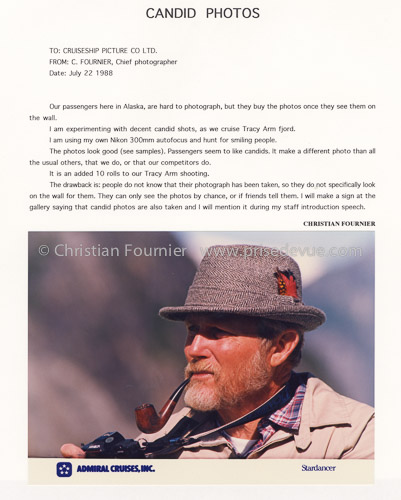 CANDID PHOTOS

TO: CRUISESHIP PICTURE CO LTD.
FROM: C. FOURNIER, Chief photographer
Date: July 22 1988

Our passengers here in Alaska, are hard to photograph, but they buy the photos once they see them on the wall.

I am experimenting with decent candid shots, as we cruise Tracy Arm fjord.

I am using my own Nikon 300mm autofocus and hunt for smiling people.

The photos look good (see samples). Passengers seem to like candids. It make a different photo than all the usual others, that we do, or that our competitors do.

It is an added 10 rolls to our Tracy Arm shooting.

The drawback is: people do not know that their photograph has been taken, so they do not specifically look on the wall for them. They can only see the photos by chance, or if friends tell them. I will make a sign at the gallery saying that candid photos are also taken and I will mention it during my staff introduction speech.

CHRISTIAN FOURNIER

© Christian Fournier www.prisedevue.com

ADMIRAL CRUISES, INC.

Stardancer